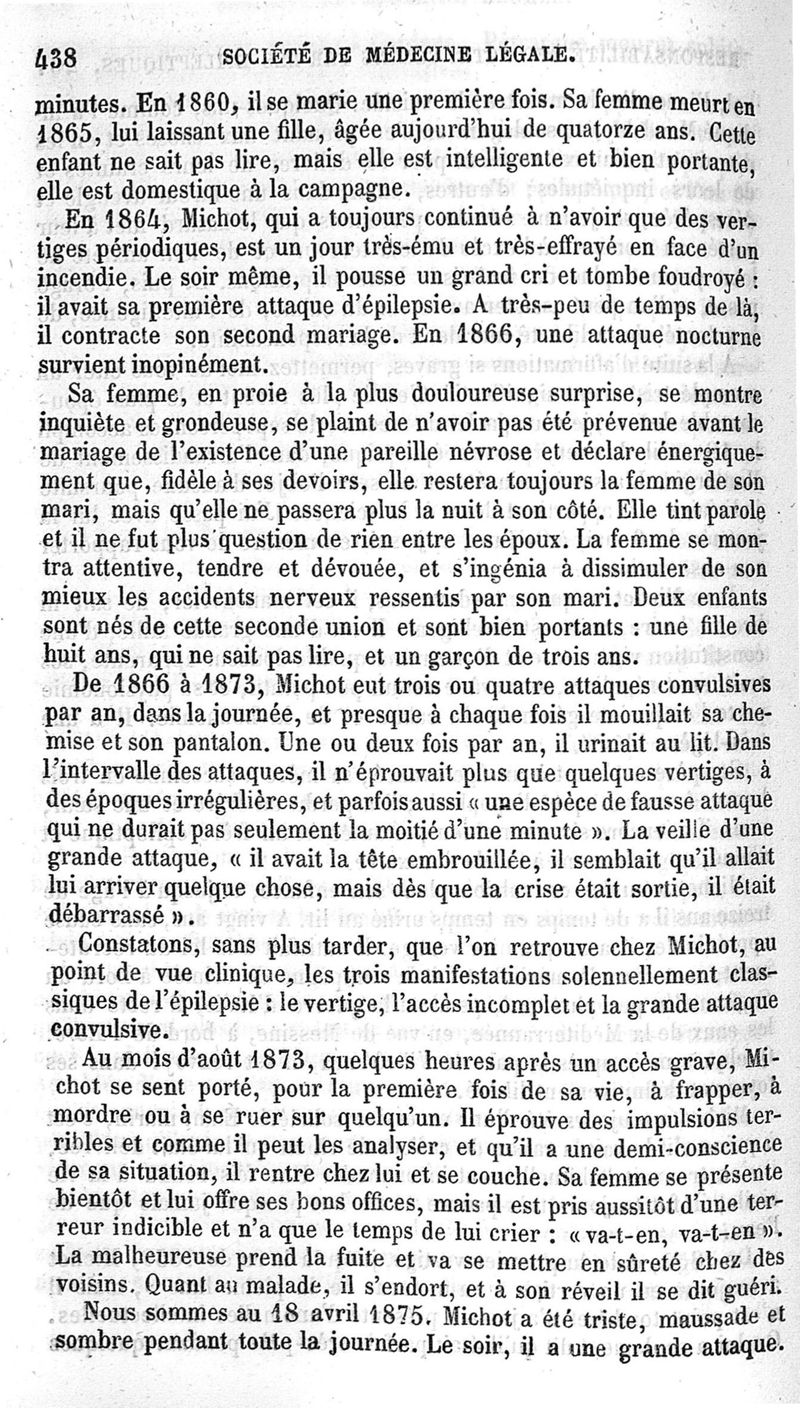 438 SOCIÉTÉ DE MÉDECINE LÉGALE.

minutes. En 1860, il se marie une première fois. Sa femme meurt en 1865, lui laissant une fille, âgée aujourd'hui de quatorze ans. Cette enfant ne sait pas lire, mais elle est intelligente et bien portante, elle est domestique à la campagne.

En 1864, Michot, qui a toujours continué à n'avoir que des vertiges périodiques, est un jour très-ému et très-effrayé en face d'un incendie. Le soir même, il pousse un grand cri et tombe foudroyé : il avait sa première attaque d'épilepsie. A très-peu de temps de là, il contracte son second mariage. En 1866, une attaque nocturne survient inopinément.

Sa femme, en proie à la plus douloureuse surprise, se montre inquiète et grondeuse, se plaint de n'avoir pas été prévenue avant le mariage de l'existence d'une pareille névrose et déclare énergiquement que, fidèle à ses devoirs, elle restera toujours la femme de son mari, mais qu'elle ne passera plus la nuit à son côté. Elle tint parole et il ne fut plus question de rien entre les époux. La femme se montra attentive, tendre et dévouée, et s'ingénia à dissimuler de son mieux les accidents nerveux ressentis par son mari. Deux enfants sont nés de cette seconde union et sont bien portants : une fille de huit ans, qui ne sait pas lire, et un garçon de trois ans.

De 1866 à 1873, Michot eut trois ou quatre attaques convulsives par an, dans la journée, et presque à chaque fois il mouillait sa chemise et son pantalon. Une ou deux fois par an, il urinait au lit. Dans l'intervalle des attaques, il n'éprouvait plus que quelques vertiges, à des époques irrégulières, et parfois aussi « une espèce de fausse attaque qui ne durait pas seulement la moitié d'une minute ». La veille d'une grande attaque, « il avait la tête embrouillée, il semblait qu'il allait lui arriver quelque chose, mais dès que la crise était sortie, il était débarrassé ».

Constatons, sans plus tarder, que l'on retrouve chez Michot, au point de vue clinique, les trois manifestations solennellement classiques de l'épilepsie : le vertige, l'accès incomplet et la grande attaque convulsive.

Au mois d'août 1873, quelques heures après un accès grave, Michot se sent porté, pour la première fois de sa vie, à frapper, à mordre ou à se ruer sur quelqu'un. Il éprouve des impulsions terribles et comme il peut les analyser, et qu'il a une demi-conscience de sa situation, il rentre chez lui et se couche. Sa femme se présente bientôt et lui offre ses bons offices, mais il est pris aussitôt d'une terreur indicible et n'a que le temps de lui crier : « va-t-en, va-t-en ». La malheureuse prend la fuite et va se mettre en sûreté chez des voisins. Quant au malade, il s'endort, et à son réveil il se dit guéri.

Nous sommes au 18 avril 1875. Michot a été triste, maussade et sombre pendant toute la journée. Le soir, il a une grande attaque.